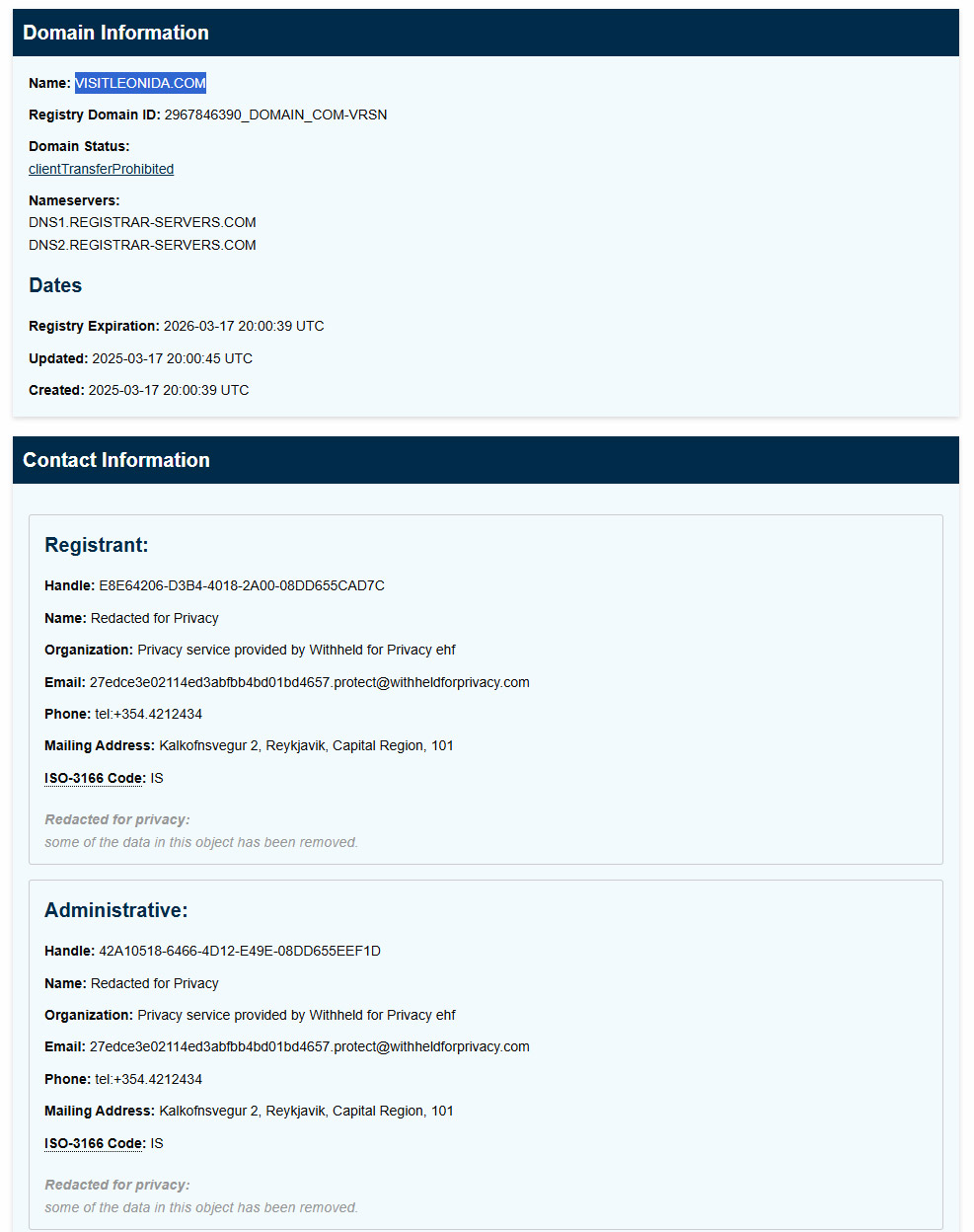 Domain Information

Name: VISITLEONIDA.COM

Registry Domain ID: 2967846390_DOMAIN_COM-VRSN

Domain Status:
clientTransferProhibited

Nameservers:
DNS1.REGISTRAR-SERVERS.COM
DNS2.REGISTRAR-SERVERS.COM

Dates

Registry Expiration: 2026-03-17 20:00:39 UTC

Updated: 2025-03-17 20:00:45 UTC

Created: 2025-03-17 20:00:39 UTC

Contact Information

Registrant:

Handle: E8E64206-D3B4-4018-2A00-08DD655CAD7C

Name: Redacted for Privacy

Organization: Privacy service provided by Withheld for Privacy ehf

Email: 27edce3e02114ed3abfbb4bd01bd4657.protect@withheldforprivacy.com

Phone: tel:+354.4212434

Mailing Address: Kalkofnsvegur 2, Reykjavik, Capital Region, 101

ISO-3166 Code: IS

Redacted for privacy:
some of the data in this object has been removed.

Administrative:

Handle: 42A10518-6466-4D12-E49E-08DD655EEF1D

Name: Redacted for Privacy

Organization: Privacy service provided by Withheld for Privacy ehf

Email: 27edce3e02114ed3abfbb4bd01bd4657.protect@withheldforprivacy.com

Phone: tel:+354.4212434

Mailing Address: Kalkofnsvegur 2, Reykjavik, Capital Region, 101

ISO-3166 Code: IS

Redacted for privacy:
some of the data in this object has been removed.